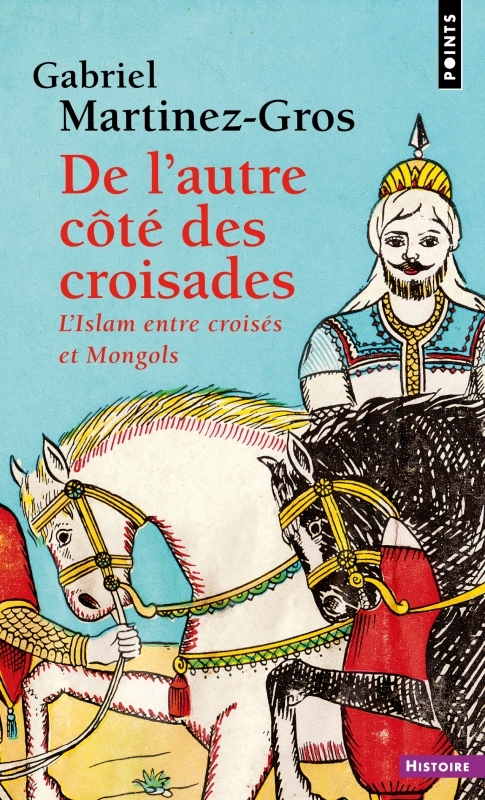 POINTS

Gabriel Martinez-Gros

De l'autre côté des croisades

L'Islam entre croisés et Mongols

HISTOIRE